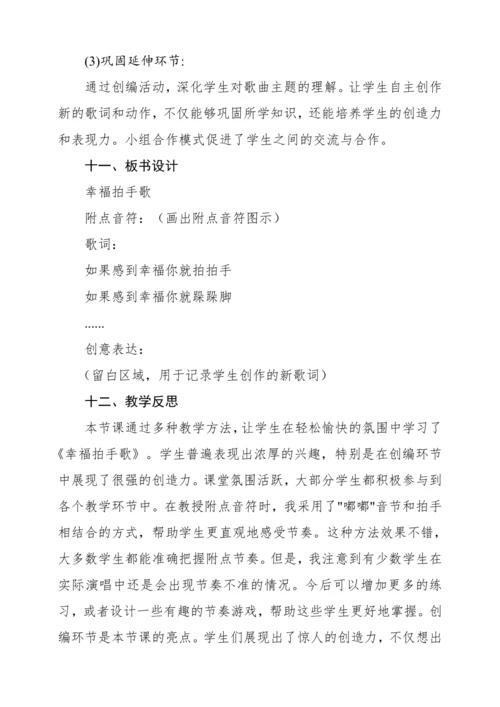 (3)巩固延伸环节:

通过创编活动，深化学生对歌曲主题的理解。让学生自主创作新的歌词和动作，不仅能够巩固所学知识，还能培养学生的创造力和表现力。小组合作模式促进了学生之间的交流与合作。

十一、板书设计

幸福拍手歌

附点音符：（画出附点音符图示）

歌词：

如果感到幸福你就拍拍手

如果感到幸福你就跺跺脚

……

创意表达：

（留白区域，用于记录学生创作的新歌词）

十二、教学反思

本节课通过多种教学方法，让学生在轻松愉快的氛围中学习了《幸福拍手歌》。学生普遍表现出浓厚的兴趣，特别是在创编环节中展现了很强的创造力。课堂氛围活跃，大部分学生都积极参与到各个教学环节中。在教授附点音符时，我采用了"嘟嘟"音节和拍手相结合的方式，帮助学生更直观地感受节奏。这种方法效果不错，大多数学生都能准确把握附点节奏。但是，我注意到有少数学生在实际演唱中还是会出现节奏不准的情况。今后可以增加更多的练习，或者设计一些有趣的节奏游戏，帮助这些学生更好地掌握。创编环节是本节课的亮点。学生们展现出了惊人的创造力，不仅想出